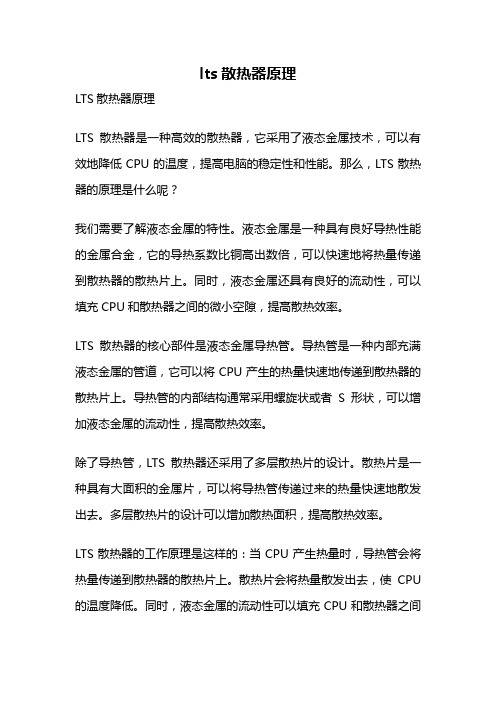 lts 散热器原理

LTS 散热器原理

LTS 散热器是一种高效的散热器，它采用了液态金属技术，可以有效地降低 CPU 的温度，提高电脑的稳定性和性能。那么，LTS 散热器的原理是什么呢？

我们需要了解液态金属的特性。液态金属是一种具有良好导热性能的金属合金，它的导热系数比铜高出数倍，可以快速地将热量传递到散热器的散热片上。同时，液态金属还具有良好的流动性，可以填充 CPU 和散热器之间的微小空隙，提高散热效率。

LTS 散热器的核心部件是液态金属导热管。导热管是一种内部充满液态金属的管道，它可以将 CPU 产生的热量快速地传递到散热器的散热片上。导热管的内部结构通常采用螺旋状或者 S 形状，可以增加液态金属的流动性，提高散热效率。

除了导热管，LTS 散热器还采用了多层散热片的设计。散热片是一种具有大面积的金属片，可以将导热管传递过来的热量快速地散发出去。多层散热片的设计可以增加散热面积，提高散热效率。

LTS 散热器的工作原理是这样的：当 CPU 产生热量时，导热管会将热量传递到散热器的散热片上。散热片会将热量散发出去，使 CPU 的温度降低。同时，液态金属的流动性可以填充 CPU 和散热器之间